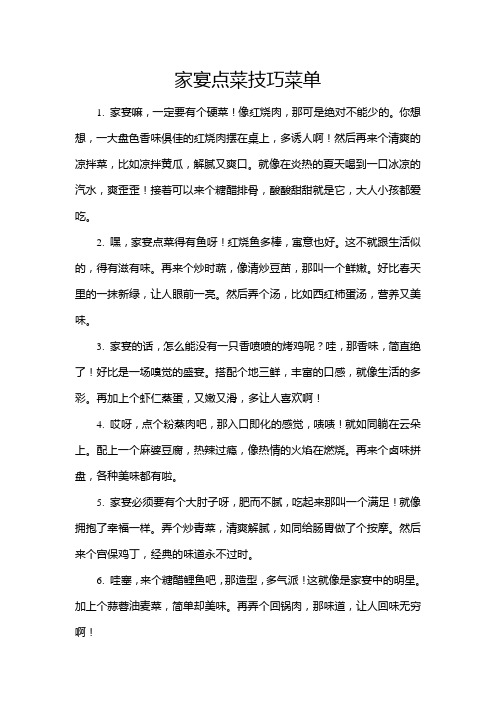 家宴点菜技巧菜单

1. 家宴嘛，一定要有个硬菜！像红烧肉，那可是绝对不能少的。你想想，一大盘色香味俱佳的红烧肉摆在桌上，多诱人啊！然后再来个清爽的凉拌菜，比如凉拌黄瓜，解腻又爽口。就像在炎热的夏天喝到一口冰凉的汽水，爽歪歪！接着可以来个糖醋排骨，酸酸甜甜就是它，大人小孩都爱吃。

2. 嘿，家宴点菜得有鱼呀！红烧鱼多棒，寓意也好。这不就跟生活似的，得有滋有味。再来个炒时蔬，像清炒豆苗，那叫一个鲜嫩。好比春天里的一抹新绿，让人眼前一亮。然后弄个汤，比如西红柿蛋汤，营养又美味。

3. 家宴的话，怎么能没有一只香喷喷的烤鸡呢？哇，那香味，简直绝了！好比是一场嗅觉的盛宴。搭配个地三鲜，丰富的口感，就像生活的多彩。再加上个虾仁蒸蛋，又嫩又滑，多让人喜欢啊！

4. 哎呀，点个粉蒸肉吧，那入口即化的感觉，啧啧！就如同躺在云朵上。配上一个麻婆豆腐，热辣过瘾，像热情的火焰在燃烧。再来个卤味拼盘，各种美味都有啦。

5. 家宴必须要有个大肘子呀，肥而不腻，吃起来那叫一个满足！就像拥抱了幸福一样。弄个炒青菜，清爽解腻，如同给肠胃做了个按摩。然后来个宫保鸡丁，经典的味道永不过时。

6. 哇塞，来个糖醋鲤鱼吧，那造型，多气派！这就像是家宴中的明星。加上个蒜蓉油麦菜，简单却美味。再弄个回锅肉，那味道，让人回味无穷啊！